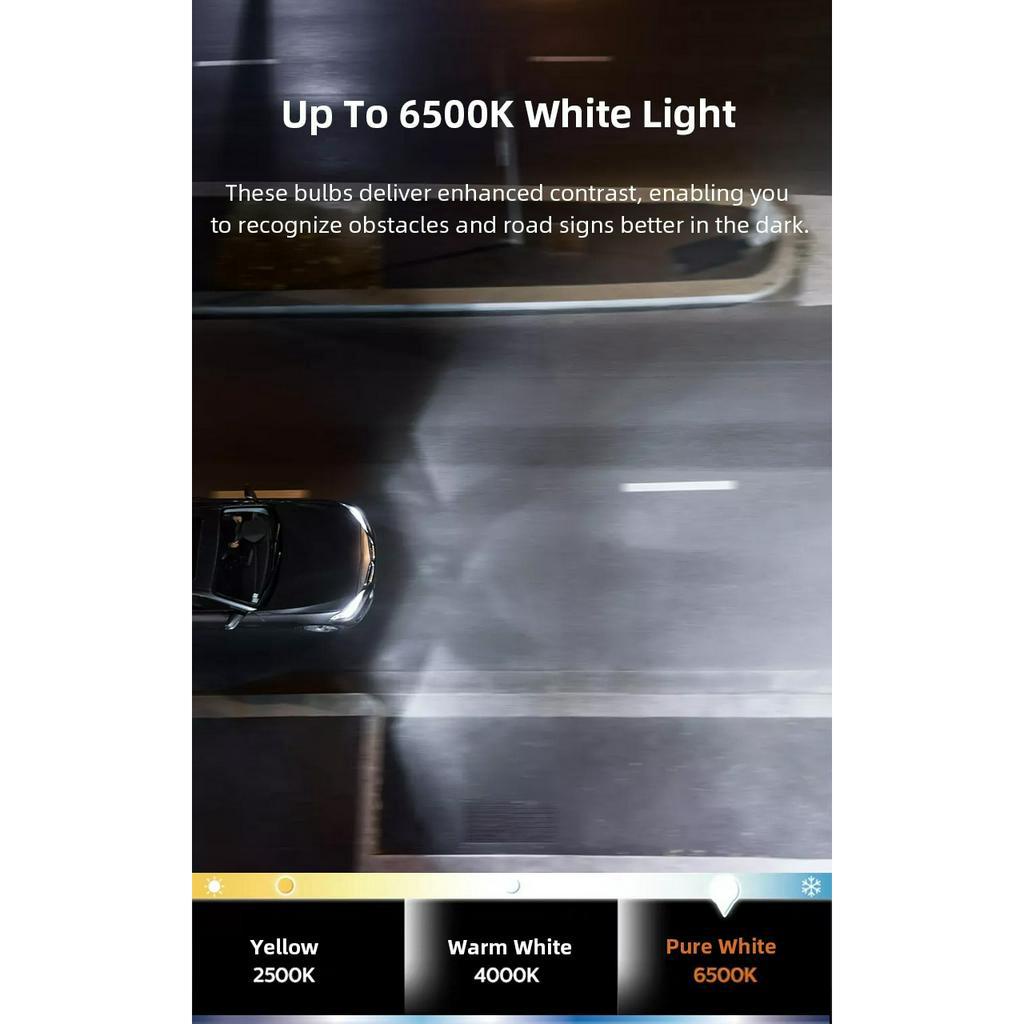 Up To 6500K White Light

These bulbs deliver enhanced contrast, enabling you to recognize obstacles and road signs better in the dark.

Yellow
2500K

Warm White
4000K

Pure White
6500K